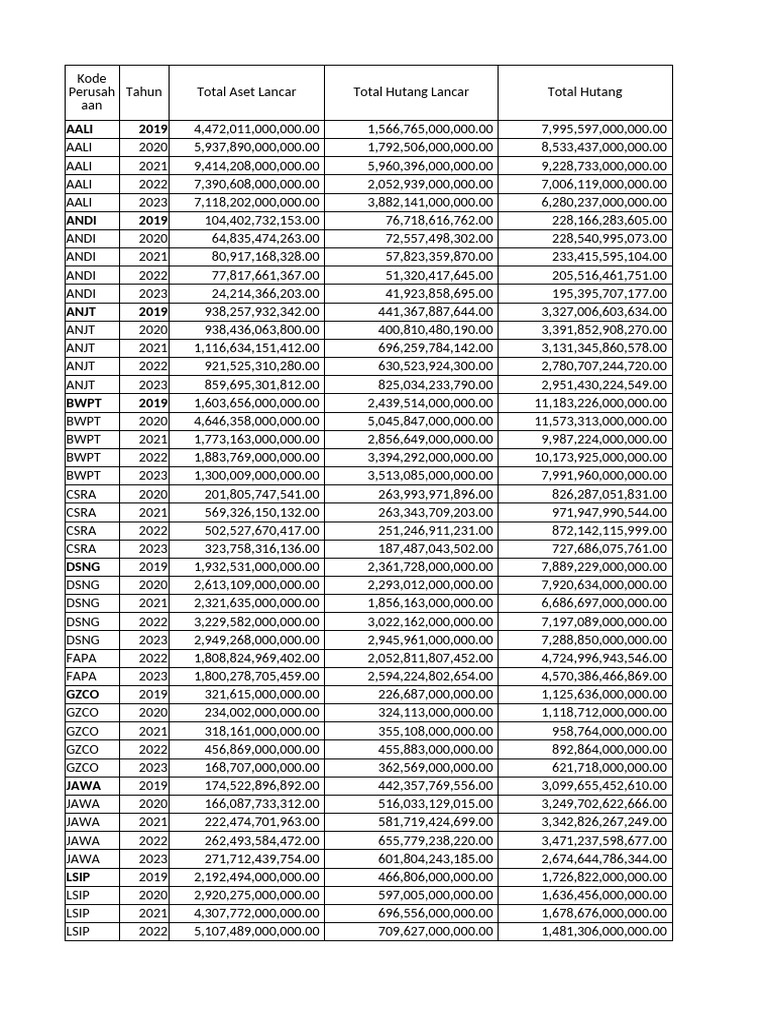 | Kode Perusahaan | Tahun | Total Aset Lancar | Total Hutang Lancar | Total Hutang |
|---|---|---|---|---|
| AALI | 2019 | 4,472,011,000,000.00 | 1,566,765,000,000.00 | 7,995,597,000,000.00 |
| AALI | 2020 | 5,937,890,000,000.00 | 1,792,506,000,000.00 | 8,533,437,000,000.00 |
| AALI | 2021 | 9,414,208,000,000.00 | 5,960,396,000,000.00 | 9,228,733,000,000.00 |
| AALI | 2022 | 7,390,608,000,000.00 | 2,052,939,000,000.00 | 7,006,119,000,000.00 |
| AALI | 2023 | 7,118,202,000,000.00 | 3,882,141,000,000.00 | 6,280,237,000,000.00 |
| ANDI | 2019 | 104,402,732,153.00 | 76,718,616,762.00 | 228,166,283,605.00 |
| ANDI | 2020 | 64,835,474,263.00 | 72,557,498,302.00 | 228,540,995,073.00 |
| ANDI | 2021 | 80,917,168,328.00 | 57,823,359,870.00 | 233,415,595,104.00 |
| ANDI | 2022 | 77,817,661,367.00 | 51,320,417,645.00 | 205,516,461,751.00 |
| ANDI | 2023 | 24,214,366,203.00 | 41,923,858,695.00 | 195,395,707,177.00 |
| ANJT | 2019 | 938,257,932,342.00 | 441,367,887,644.00 | 3,327,006,603,634.00 |
| ANJT | 2020 | 938,436,063,800.00 | 400,810,480,190.00 | 3,391,852,908,270.00 |
| ANJT | 2021 | 1,116,634,151,412.00 | 696,259,784,142.00 | 3,131,345,860,578.00 |
| ANJT | 2022 | 921,525,310,280.00 | 630,523,924,300.00 | 2,780,707,244,720.00 |
| ANJT | 2023 | 859,695,301,812.00 | 825,034,233,790.00 | 2,951,430,224,549.00 |
| BWPT | 2019 | 1,603,656,000,000.00 | 2,439,514,000,000.00 | 11,183,226,000,000.00 |
| BWPT | 2020 | 4,646,358,000,000.00 | 5,045,847,000,000.00 | 11,573,313,000,000.00 |
| BWPT | 2021 | 1,773,163,000,000.00 | 2,856,649,000,000.00 | 9,987,224,000,000.00 |
| BWPT | 2022 | 1,883,769,000,000.00 | 3,394,292,000,000.00 | 10,173,925,000,000.00 |
| BWPT | 2023 | 1,300,009,000,000.00 | 3,513,085,000,000.00 | 7,991,960,000,000.00 |
| CSRA | 2020 | 201,805,747,541.00 | 263,993,971,896.00 | 826,287,051,831.00 |
| CSRA | 2021 | 569,326,150,132.00 | 263,343,709,203.00 | 971,947,990,544.00 |
| CSRA | 2022 | 502,527,670,417.00 | 251,246,911,231.00 | 872,142,115,999.00 |
| CSRA | 2023 | 323,758,316,136.00 | 187,487,043,502.00 | 727,686,075,761.00 |
| DSNG | 2019 | 1,932,531,000,000.00 | 2,361,728,000,000.00 | 7,889,229,000,000.00 |
| DSNG | 2020 | 2,613,109,000,000.00 | 2,293,012,000,000.00 | 7,920,634,000,000.00 |
| DSNG | 2021 | 2,321,635,000,000.00 | 1,856,163,000,000.00 | 6,686,697,000,000.00 |
| DSNG | 2022 | 3,229,582,000,000.00 | 3,022,162,000,000.00 | 7,197,089,000,000.00 |
| DSNG | 2023 | 2,949,268,000,000.00 | 2,945,961,000,000.00 | 7,288,850,000,000.00 |
| FAPA | 2022 | 1,808,824,969,402.00 | 2,052,811,807,452.00 | 4,724,996,943,546.00 |
| FAPA | 2023 | 1,800,278,705,459.00 | 2,594,224,802,654.00 | 4,570,386,466,869.00 |
| GZCO | 2019 | 321,615,000,000.00 | 226,687,000,000.00 | 1,125,636,000,000.00 |
| GZCO | 2020 | 234,002,000,000.00 | 324,113,000,000.00 | 1,118,712,000,000.00 |
| GZCO | 2021 | 318,161,000,000.00 | 355,108,000,000.00 | 958,764,000,000.00 |
| GZCO | 2022 | 456,869,000,000.00 | 455,883,000,000.00 | 892,864,000,000.00 |
| GZCO | 2023 | 168,707,000,000.00 | 362,569,000,000.00 | 621,718,000,000.00 |
| JAWA | 2019 | 174,522,896,892.00 | 442,357,769,556.00 | 3,099,655,452,610.00 |
| JAWA | 2020 | 166,087,733,312.00 | 516,033,129,015.00 | 3,249,702,622,666.00 |
| JAWA | 2021 | 222,474,701,963.00 | 581,719,424,699.00 | 3,342,826,267,249.00 |
| JAWA | 2022 | 262,493,584,472.00 | 655,779,238,220.00 | 3,471,237,598,677.00 |
| JAWA | 2023 | 271,712,439,754.00 | 601,804,243,185.00 | 2,674,644,786,344.00 |
| LSIP | 2019 | 2,192,494,000,000.00 | 466,806,000,000.00 | 1,726,822,000,000.00 |
| LSIP | 2020 | 2,920,275,000,000.00 | 597,005,000,000.00 | 1,636,456,000,000.00 |
| LSIP | 2021 | 4,307,772,000,000.00 | 696,556,000,000.00 | 1,678,676,000,000.00 |
| LSIP | 2022 | 5,107,489,000,000.00 | 709,627,000,000.00 | 1,481,306,000,000.00 |